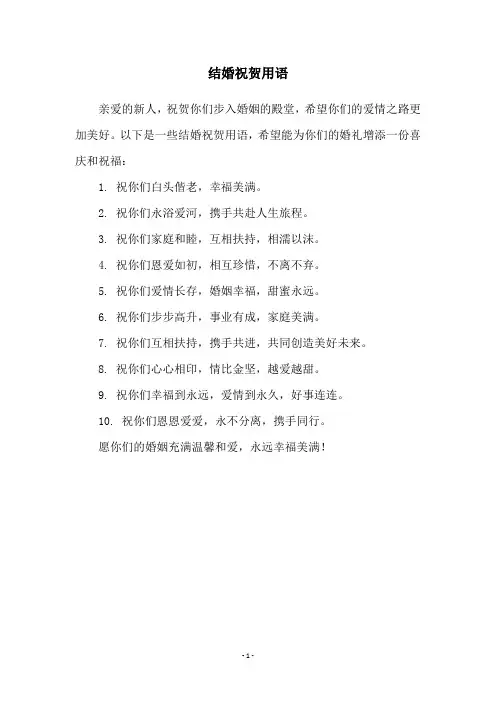 结婚祝贺用语

亲爱的新人，祝贺你们步入婚姻的殿堂，希望你们的爱情之路更加美好。以下是一些结婚祝贺用语，希望能为你们的婚礼增添一份喜庆和祝福：

1. 祝你们白头偕老，幸福美满。

2. 祝你们永浴爱河，携手共赴人生旅程。

3. 祝你们家庭和睦，互相扶持，相濡以沫。

4. 祝你们恩爱如初，相互珍惜，不离不弃。

5. 祝你们爱情长存，婚姻幸福，甜蜜永远。

6. 祝你们步步高升，事业有成，家庭美满。

7. 祝你们互相扶持，携手共进，共同创造美好未来。

8. 祝你们心心相印，情比金坚，越爱越甜。

9. 祝你们幸福到永远，爱情到永久，好事连连。

10. 祝你们恩恩爱爱，永不分离，携手同行。

愿你们的婚姻充满温馨和爱，永远幸福美满！

- 1 -